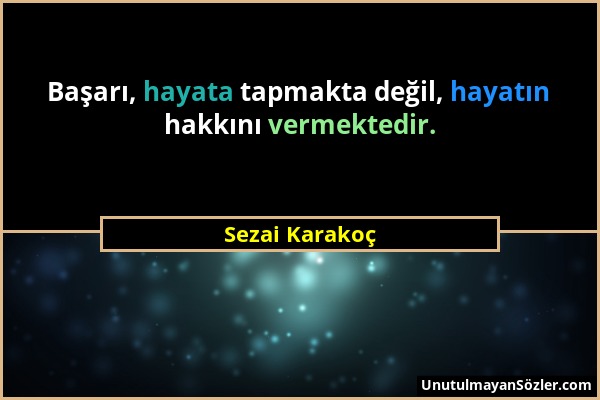 Başarı, hayata tapmakta değil, hayatın hakkını vermektedir.

Sezai Karakoç

UnutulmayanSözler.com